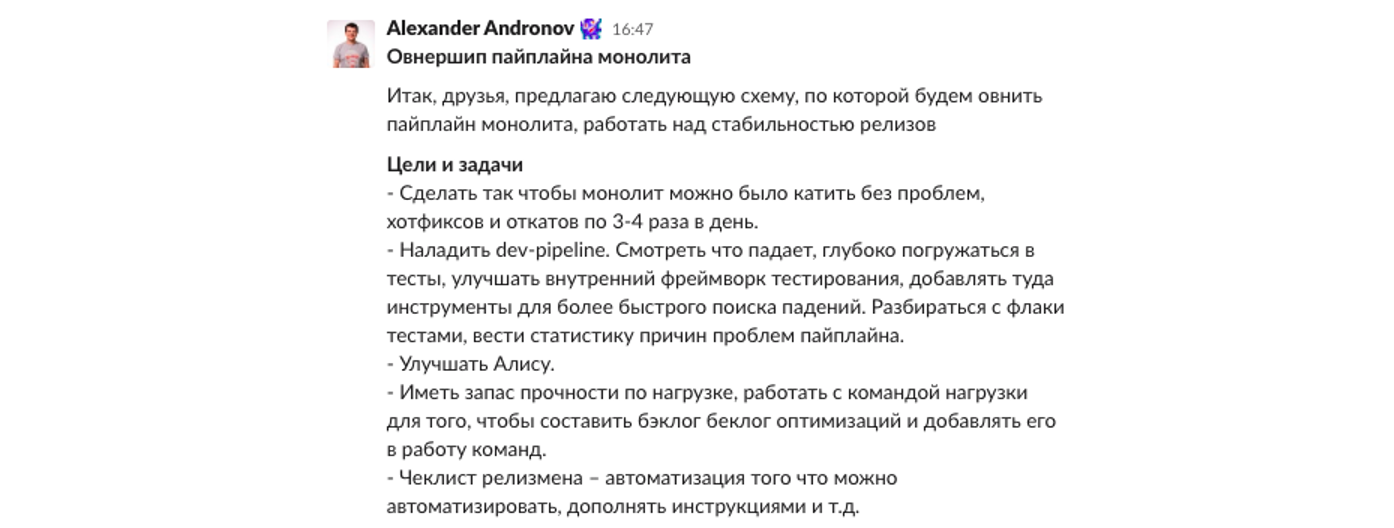 Alexander Andronov 16:47
Овнершип пайплайна монолита

Итак, друзья, предлагаю следующую схему, по которой будем овнить пайплайн монолита, работать над стабильностью релизов

Цели и задачи
- Сделать так чтобы монолит можно было катить без проблем, хотфиксов и откатов по 3-4 раза в день.
- Наладить dev-pipeline. Смотреть что падает, глубоко погружаться в тесты, улучшать внутренний фреймворк тестирования, добавлять туда инструменты для более быстрого поиска падений. Разбираться с флаки тестами, вести статистику причин проблем пайплайна.
- Улучшать Алису.
- Иметь запас прочности по нагрузке, работать с командой нагрузки для того, чтобы составить бэклог беклог оптимизаций и добавлять его в работу команд.
- Чеклист релизмена – автоматизация того что можно автоматизировать, дополнять инструкциями и т.д.